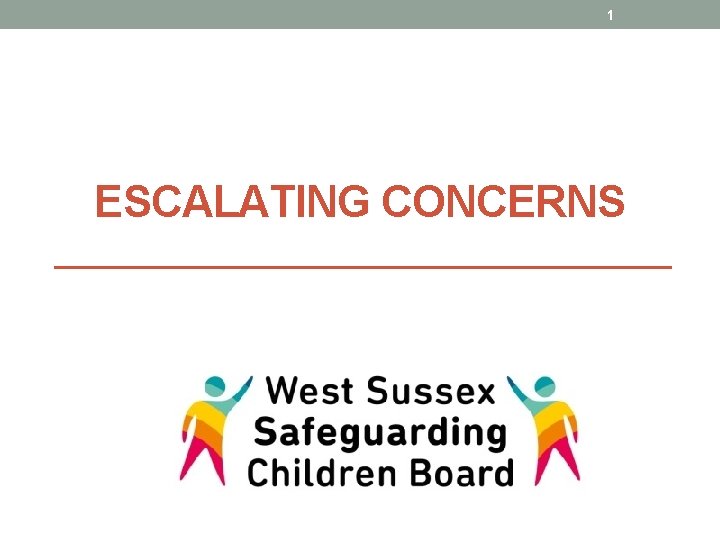 1

ESCALATING CONCERNS

West Sussex
Safeguarding
Children Board